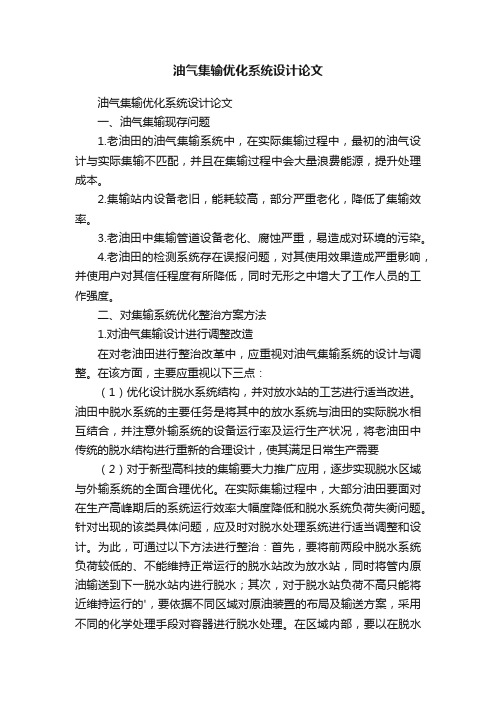 油气集输优化系统设计论文

油气集输优化系统设计论文

一、油气集输现存问题

1.老油田的油气集输系统中，在实际集输过程中，最初的油气设计与实际集输不匹配，并且在集输过程中会大量浪费能源，提升处理成本。

2.集输站内设备老旧，能耗较高，部分严重老化，降低了集输效率。

3.老油田中集输管道设备老化、腐蚀严重，易造成对环境的污染。

4.老油田的检测系统存在误报问题，对其使用效果造成严重影响，并使用户对其信任程度有所降低，同时无形之中增大了工作人员的工作强度。

二、对集输系统优化整治方案方法

1.对油气集输设计进行调整改造

在对老油田进行整治改革中，应重视对油气集输系统的设计与调整。在该方面，主要应重视以下三点：

（1）优化设计脱水系统结构，并对放水站的工艺进行适当改进。油田中脱水系统的主要任务是将其中的放水系统与油田的实际脱水相互结合，并注意外输系统的设备运行率及运行生产状况，将老油田中传统的脱水结构进行重新的合理设计，使其满足日常生产需要

（2）对于新型高科技的集输要大力推广应用，逐步实现脱水区域与外输系统的全面合理优化。在实际集输过程中，大部分油田要面对在生产高峰期后的系统运行效率大幅度降低和脱水系统负荷失衡问题。针对出现的该类具体问题，应及时对脱水处理系统进行适当调整和设计。为此，可通过以下方法进行整治：首先，要将前两段中脱水系统负荷较低的、不能维持正常运行的脱水站改为放水站，同时将管内原油输送到下一脱水站内进行脱水；其次，对于脱水站负荷不高只能将近维持运行的'，要依据不同区域对原油装置的布局及输送方案，采用不同的化学处理手段对容器进行脱水处理。在区域内部，要以在脱水